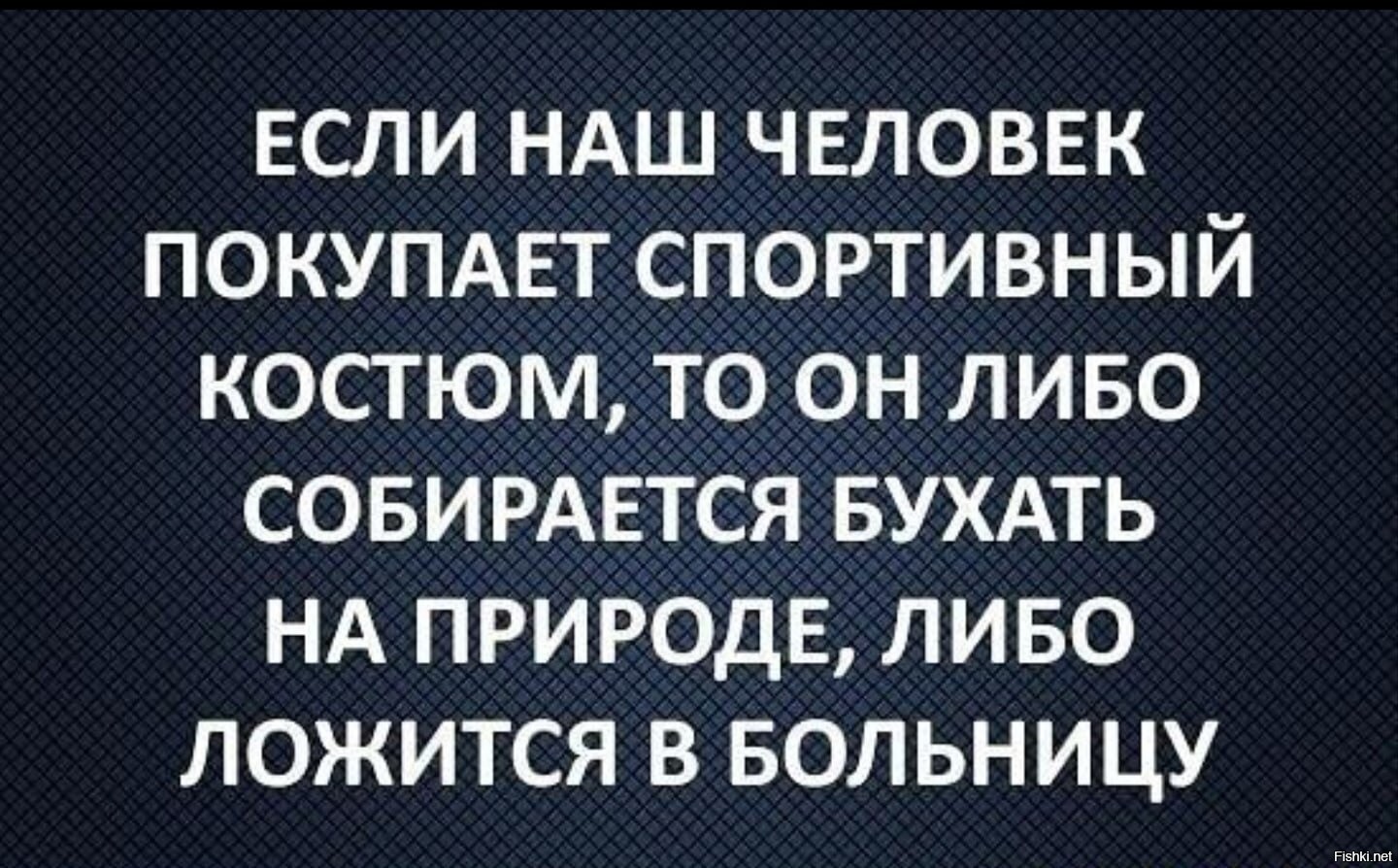 ЕСЛИ НАШ ЧЕЛОВЕК ПОКУПАЕТ СПОРТИВНЫЙ КОСТЮМ, ТО ОН ЛИБО СОБИРАЕТСЯ БУХАТЬ НА ПРИРОДЕ, ЛИБО ЛОЖИТСЯ В БОЛЬНИЦУ

Fishki.net